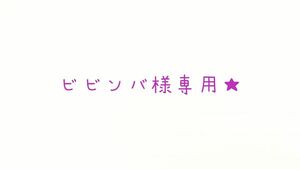 ビビンバ様専用★